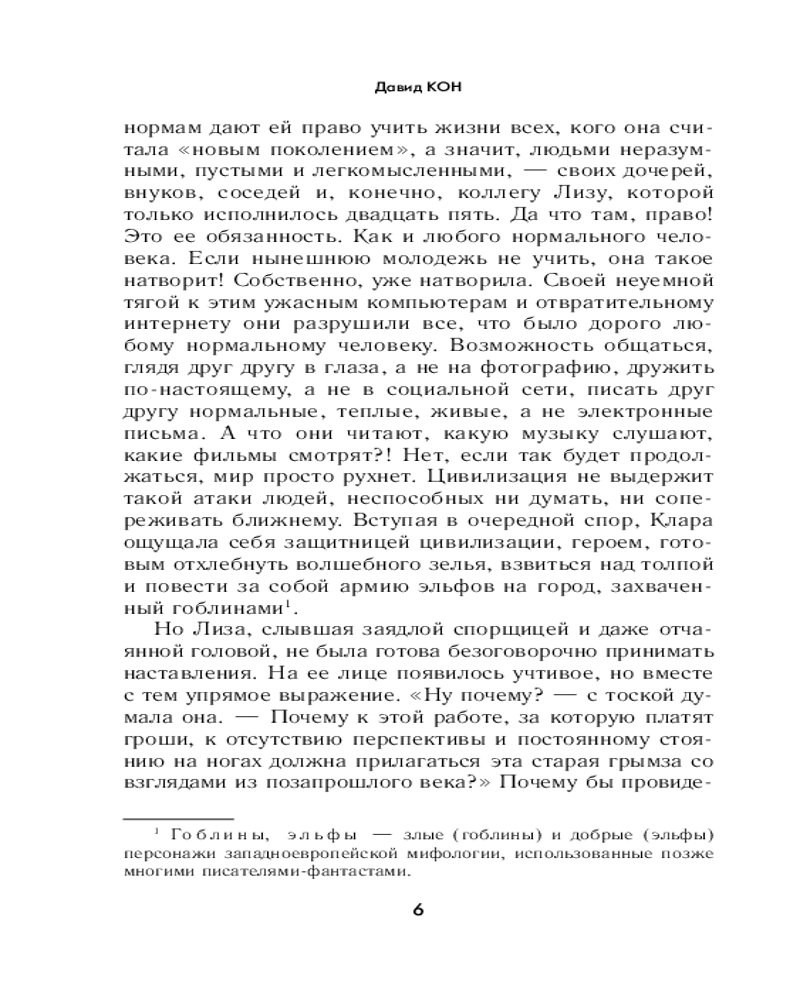 Давид КОН

нормам дают ей право учить жизни всех, кого она считала «новым поколением», а значит, людьми неразумными, пустыми и легкомысленными, — своих дочерей, внуков, соседей и, конечно, коллегу Лизу, которой только исполнилось двадцать пять. Да что там, право! Это ее обязанность. Как и любого нормального человека. Если нынешнюю молодежь не учить, она такое натворит! Собственно, уже натворила. Своей неуемной тягой к этим ужасным компьютерам и отвратительному интернету они разрушили все, что было дорого любому нормальному человеку. Возможность общаться, глядя друг другу в глаза, а не на фотографию, дружить по-настоящему, а не в социальной сети, писать друг другу нормальные, теплые, живые, а не электронные письма. А что они читают, какую музыку слушают, какие фильмы смотрят?! Нет, если так будет продолжаться, мир просто рухнет. Цивилизация не выдержит такой атаки людей, неспособных ни думать, ни сопереживать ближнему. Вступая в очередной спор, Клара ощущала себя защитницей цивилизации, героем, готовым отхлебнуть волшебного зелья, взвиться над толпой и повести за собой армию эльфов на город, захваченный гоблинами$^1$.

Но Лиза, слывшая заядлой спорщицей и даже отчаянной головой, не была готова безоговорочно принимать наставления. На ее лице появилось учтивое, но вместе с тем упрямое выражение. «Ну почему? — с тоской думала она. — Почему к этой работе, за которую платят гроши, к отсутствию перспективы и постоянному стоянию на ногах должна прилагаться эта старая грымза со взглядами из позапрошлого века?» Почему бы провиде-

$^1$ Гоблины, эльфы — злые (гоблины) и добрые (эльфы) персонажи западноевропейской мифологии, использованные позже многими писателями-фантастами.

6